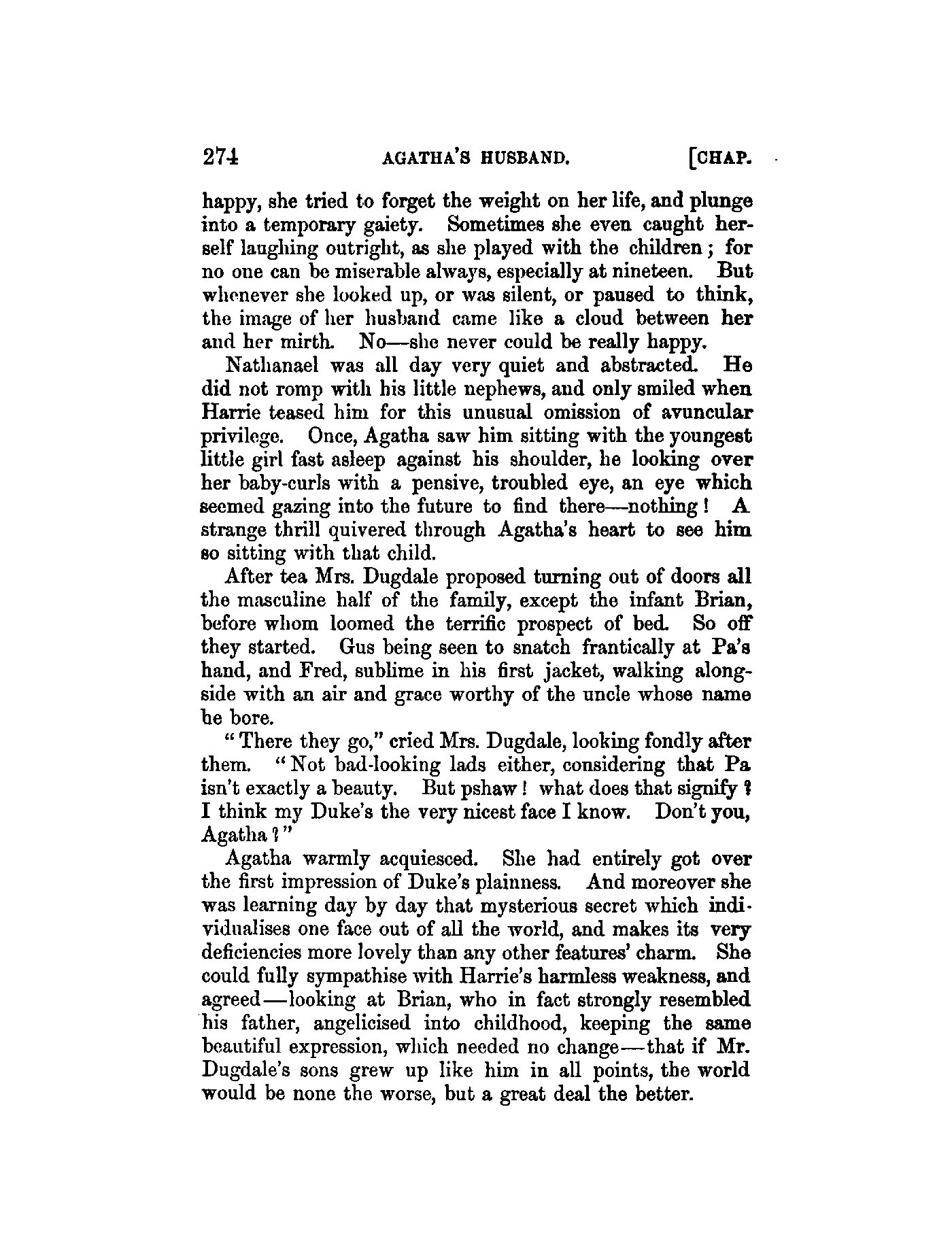 274 AGATHA'S HUSBAND. [CHAP.

happy, she tried to forget the weight on her life, and plunge into a temporary gaiety. Sometimes she even caught herself laughing outright, as she played with the children; for no one can be miserable always, especially at nineteen. But whenever she looked up, or was silent, or paused to think, the image of her husband came like a cloud between her and her mirth. No—she never could be really happy.

Nathanael was all day very quiet and abstracted. He did not romp with his little nephews, and only smiled when Harrie teased him for this unusual omission of avuncular privilege. Once, Agatha saw him sitting with the youngest little girl fast asleep against his shoulder, he looking over her baby-curls with a pensive, troubled eye, an eye which seemed gazing into the future to find there—nothing! A strange thrill quivered through Agatha's heart to see him so sitting with that child.

After tea Mrs. Dugdale proposed turning out of doors all the masculine half of the family, except the infant Brian, before whom loomed the terrific prospect of bed. So off they started. Gus being seen to snatch frantically at Pa's hand, and Fred, sublime in his first jacket, walking alongside with an air and grace worthy of the uncle whose name he bore.

"There they go," cried Mrs. Dugdale, looking fondly after them. "Not bad-looking lads either, considering that Pa isn't exactly a beauty. But pshaw! what does that signify? I think my Duke's the very nicest face I know. Don't you, Agatha?"

Agatha warmly acquiesced. She had entirely got over the first impression of Duke's plainness. And moreover she was learning day by day that mysterious secret which individualises one face out of all the world, and makes its very deficiencies more lovely than any other features' charm. She could fully sympathise with Harrie's harmless weakness, and agreed—looking at Brian, who in fact strongly resembled his father, angelicised into childhood, keeping the same beautiful expression, which needed no change—that if Mr. Dugdale's sons grew up like him in all points, the world would be none the worse, but a great deal the better.